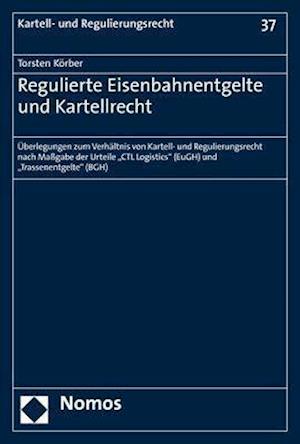 Kartell- und Regulierungsrecht

37

Torsten Körber

Regulierte Eisenbahnentgelte und Kartellrecht

Überlegungen zum Verhältnis von Kartell- und Regulierungsrecht nach Maßgabe der Urteile „CTL Logistics“ (EuGH) und „Trassenentgelte“ (BGH)

Nomos